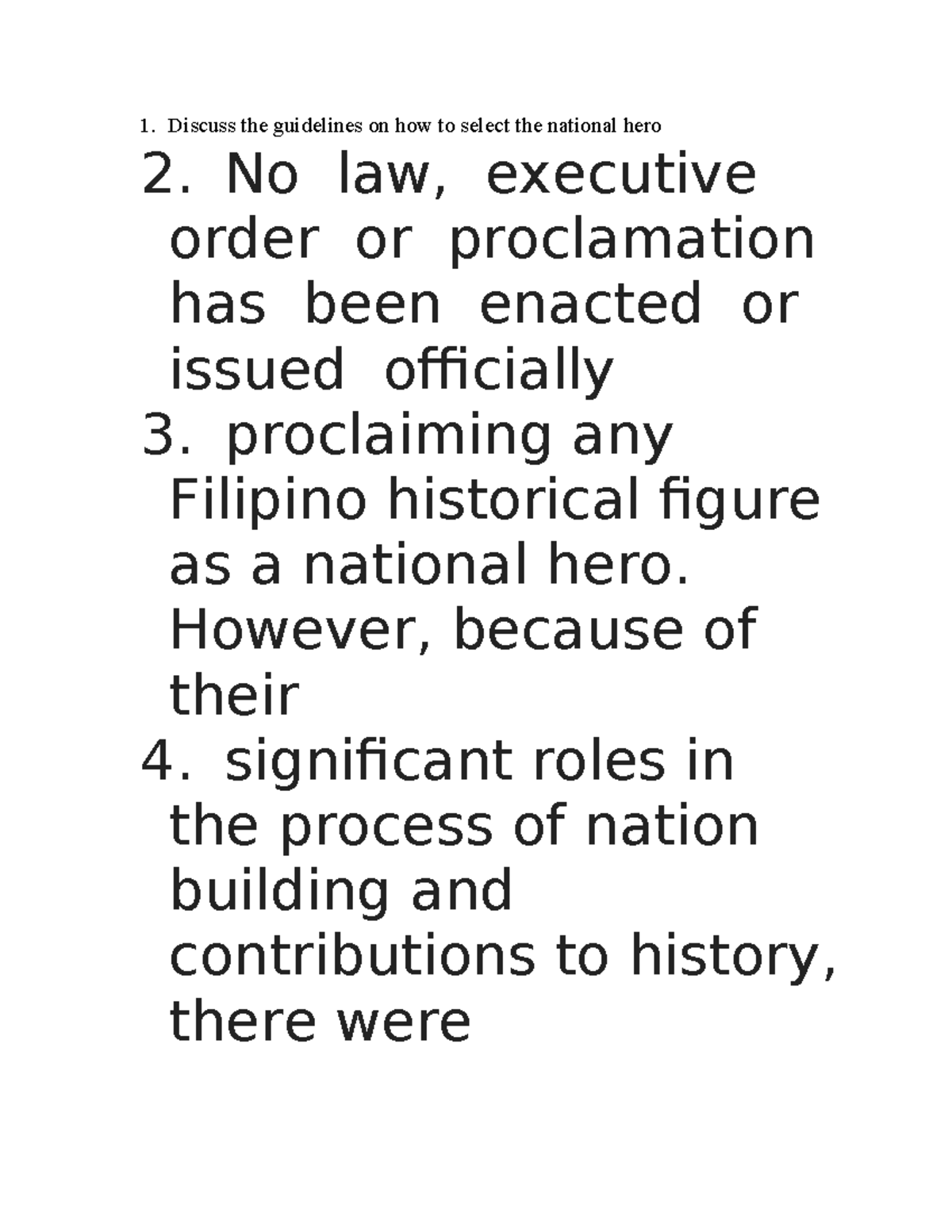 1. Discuss the guidelines on how to select the national hero

2. No law, executive order or proclamation has been enacted or issued officially

3. proclaiming any Filipino historical figure as a national hero. However, because of their

4. significant roles in the process of nation building and contributions to history, there were